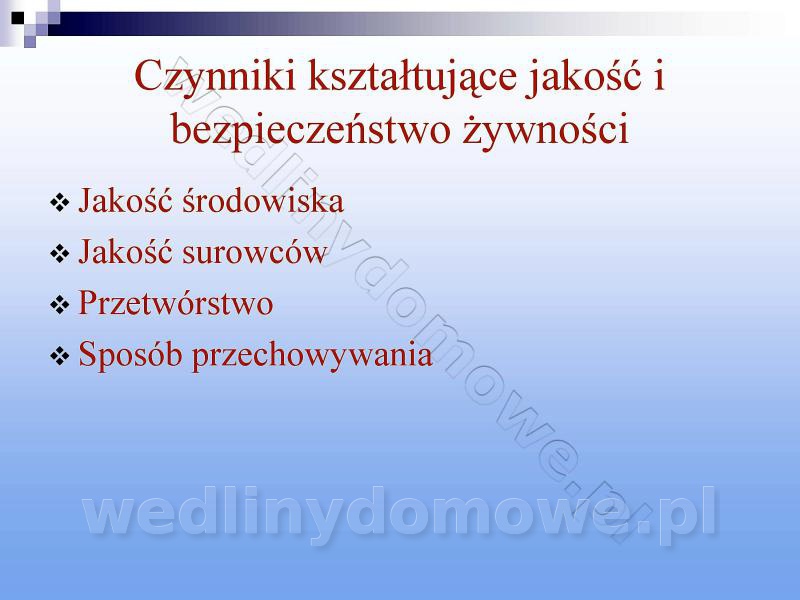 Czynniki kształtujące jakość i bezpieczeństwo żywności

❖ Jakość środowiska
❖ Jakość surowców
❖ Przetwórstwo
❖ Sposób przechowywania

wedlinydomowe.pl